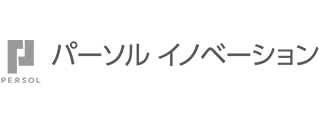 PERSOL
パーソル イノベーション